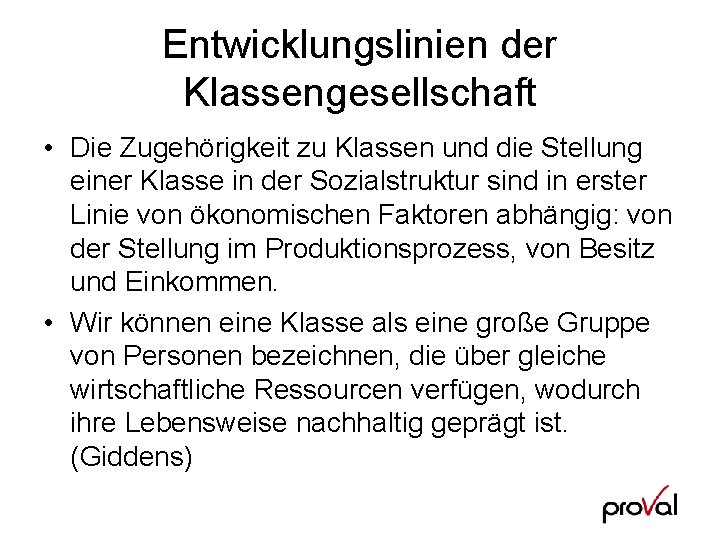 Entwicklungslinien der Klassengesellschaft

• Die Zugehörigkeit zu Klassen und die Stellung einer Klasse in der Sozialstruktur sind in erster Linie von ökonomischen Faktoren abhängig: von der Stellung im Produktionsprozess, von Besitz und Einkommen.

• Wir können eine Klasse als eine große Gruppe von Personen bezeichnen, die über gleiche wirtschaftliche Ressourcen verfügen, wodurch ihre Lebensweise nachhaltig geprägt ist. (Giddens)

proVal